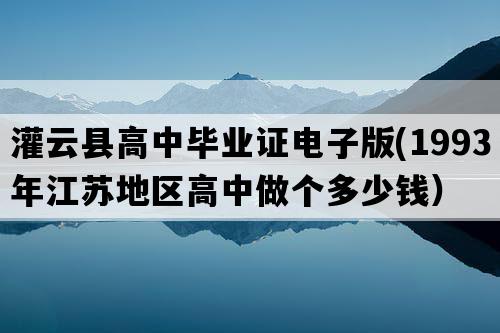 灌云县高中毕业证电子版(1993年江苏地区高中做个多少钱）